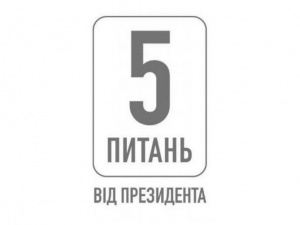 5
ПИТАНЬ
ВІД ПРЕЗИДЕНТА